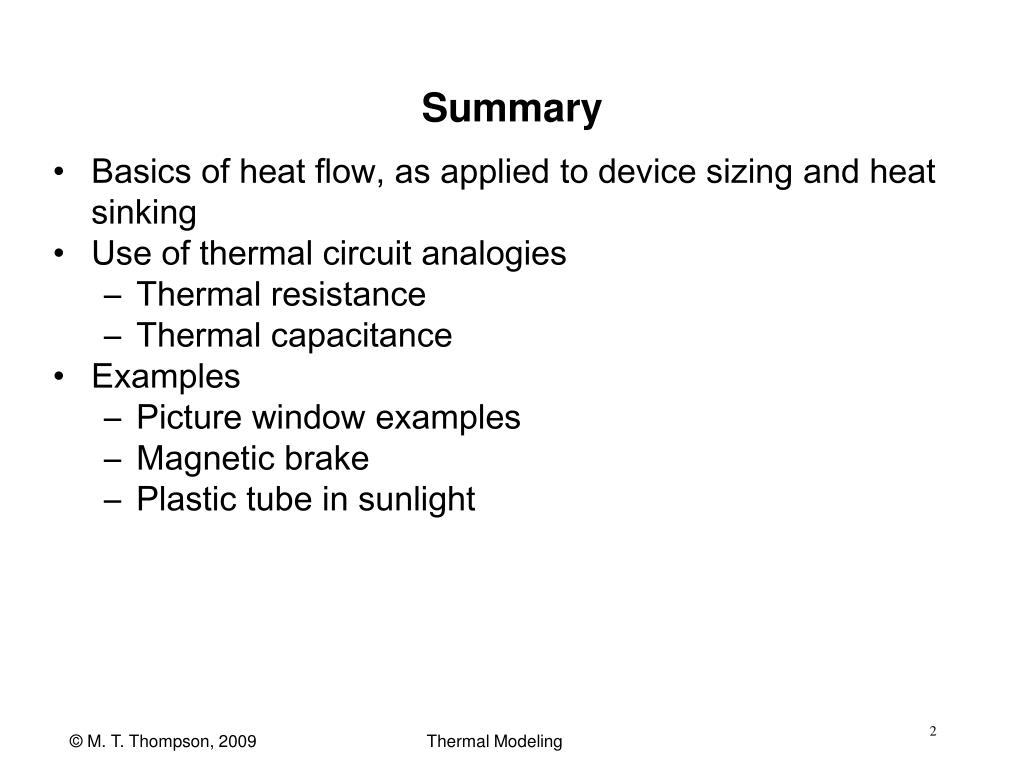 Summary

• Basics of heat flow, as applied to device sizing and heat sinking
• Use of thermal circuit analogies
  – Thermal resistance
  – Thermal capacitance
• Examples
  – Picture window examples
  – Magnetic brake
  – Plastic tube in sunlight

© M. T. Thompson, 2009 Thermal Modeling 2